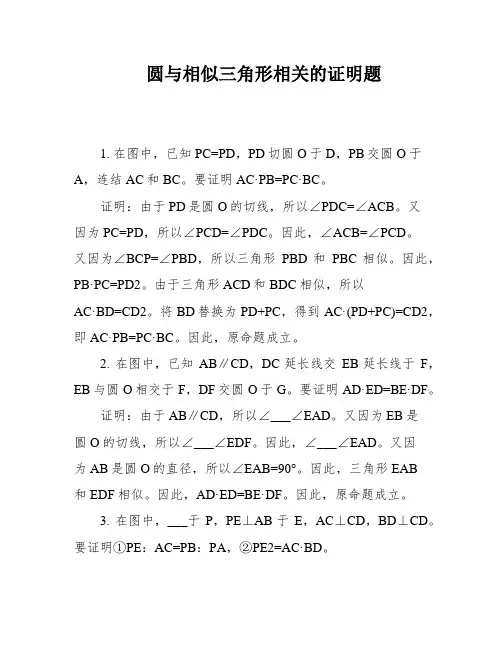 圆与相似三角形相关的证明题

1. 在图中，已知 PC=PD，PD 切圆 O 于 D，PB 交圆 O 于 A，连结 AC 和 BC。要证明 AC·PB=PC·BC。

证明：由于 PD 是圆 O 的切线，所以∠PDC=∠ACB。又因为 PC=PD，所以∠PCD=∠PDC。因此，∠ACB=∠PCD。又因为∠BCP=∠PBD，所以三角形 PBD 和 PBC 相似。因此，PB·PC=PD2。由于三角形 ACD 和 BDC 相似，所以 AC·BD=CD2。将 BD 替换为 PD+PC，得到 AC·(PD+PC)=CD2，即 AC·PB=PC·BC。因此，原命题成立。

2. 在图中，已知 AB∥CD，DC 延长线交 EB 延长线于 F，EB 与圆 O 相交于 F，DF 交圆 O 于 G。要证明 AD·ED=BE·DF。

证明：由于 AB∥CD，所以∠___∠EAD。又因为 EB 是圆 O 的切线，所以∠___∠EDF。因此，∠___∠EAD。又因为 AB 是圆 O 的直径，所以∠EAB=90°。因此，三角形 EAB 和 EDF 相似。因此，AD·ED=BE·DF。因此，原命题成立。

3. 在图中，___于 P，PE⊥AB 于 E，AC⊥CD，BD⊥CD。要证明①PE：AC=PB：PA，②PE2=AC·BD。